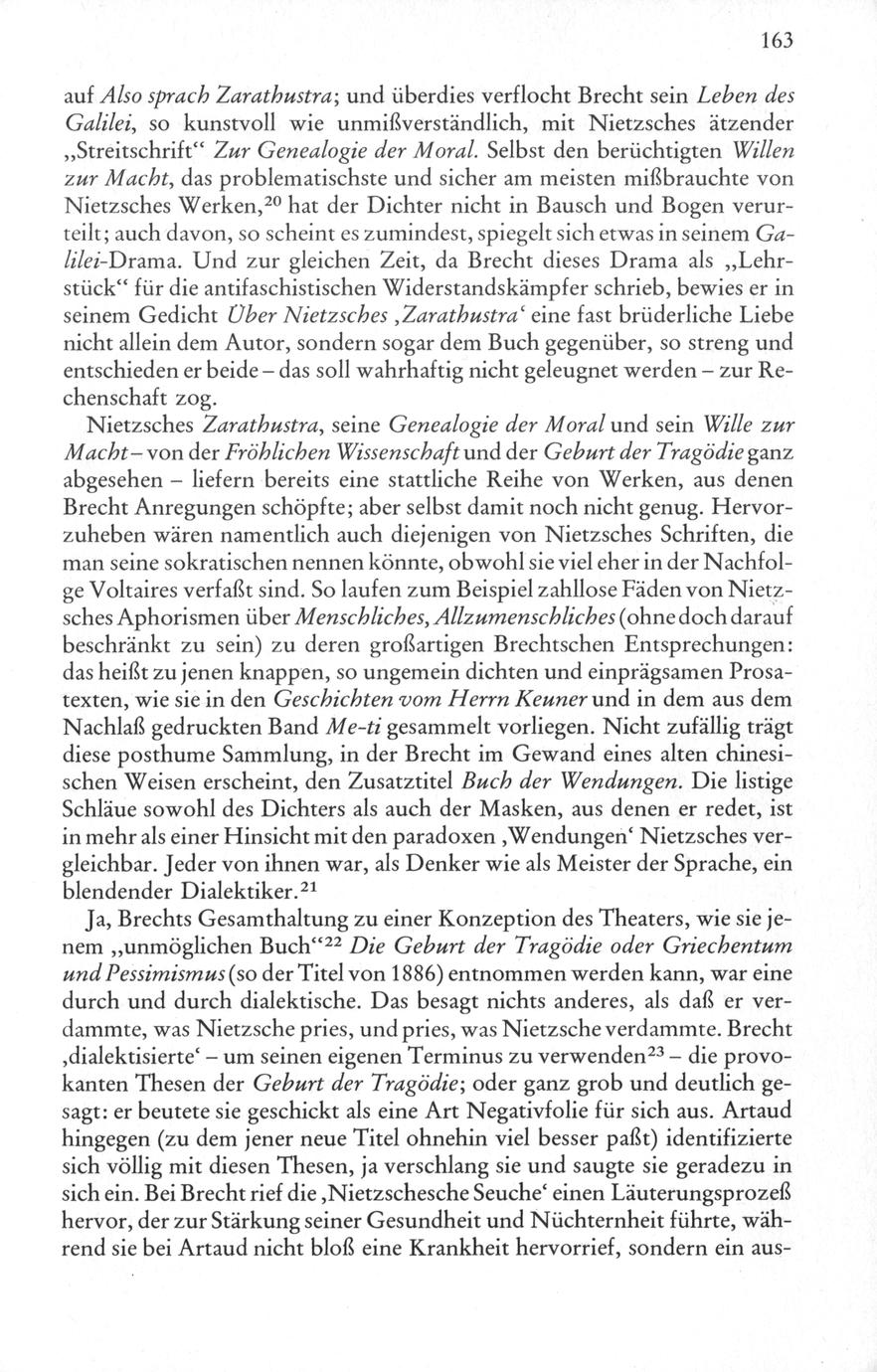 163

auf Also sprach Zarathustra; und überdies verflocht Brecht sein Leben des Galilei, so kunstvoll wie unmißverständlich, mit Nietzsches ätzender „Streitschrift“ Zur Genealogie der Moral. Selbst den berüchtigten Willen zur Macht, das problematischste und sicher am meisten mißbrauchte von Nietzsches Werken,$^{20}$ hat der Dichter nicht in Bausch und Bogen verurteilt; auch davon, so scheint es zumindest, spiegelt sich etwas in seinem Galilei-Drama. Und zur gleichen Zeit, da Brecht dieses Drama als „Lehrstück“ für die antifaschistischen Widerstandskämpfer schrieb, bewies er in seinem Gedicht Über Nietzsches ‚Zarathustra‘ eine fast brüderliche Liebe nicht allein dem Autor, sondern sogar dem Buch gegenüber, so streng und entschieden er beide – das soll wahrhaftig nicht geleugnet werden – zur Rechenschaft zog.

Nietzsches Zarathustra, seine Genealogie der Moral und sein Wille zur Macht – von der Fröhlichen Wissenschaft und der Geburt der Tragödie ganz abgesehen – liefern bereits eine stattliche Reihe von Werken, aus denen Brecht Anregungen schöpfte; aber selbst damit noch nicht genug. Hervorzuheben wären namentlich auch diejenigen von Nietzsches Schriften, die man seine sokratischen nennen könnte, obwohl sie viel eher in der Nachfolge Voltaires verfaßt sind. So laufen zum Beispiel zahllose Fäden von Nietzsches Aphorismen über Menschliches, Allzumenschliches (ohne doch darauf beschränkt zu sein) zu deren großartigen Brechtschen Entsprechungen: das heißt zu jenen knappen, so ungemein dichten und einprägsamen Prosatexten, wie sie in den Geschichten vom Herrn Keuner und in dem aus dem Nachlaß gedruckten Band Me-ti gesammelt vorliegen. Nicht zufällig trägt diese posthume Sammlung, in der Brecht im Gewand eines alten chinesischen Weisen erscheint, den Zusatztitel Buch der Wendungen. Die listige Schläue sowohl des Dichters als auch der Masken, aus denen er redet, ist in mehr als einer Hinsicht mit den paradoxen ‚Wendungen‘ Nietzsches vergleichbar. Jeder von ihnen war, als Denker wie als Meister der Sprache, ein blendender Dialektiker.$^{21}$

Ja, Brechts Gesamthaltung zu einer Konzeption des Theaters, wie sie jenem „unmöglichen Buch“$^{22}$ Die Geburt der Tragödie oder Griechentum und Pessimismus (so der Titel von 1886) entnommen werden kann, war eine durch und durch dialektische. Das besagt nichts anderes, als daß er verdammte, was Nietzsche pries, und pries, was Nietzsche verdammte. Brecht ‚dialektisierte‘ – um seinen eigenen Terminus zu verwenden$^{23}$ – die provokanten Thesen der Geburt der Tragödie; oder ganz grob und deutlich gesagt: er beutete sie geschickt als eine Art Negativfolie für sich aus. Artaud hingegen (zu dem jener neue Titel ohnehin viel besser paßt) identifizierte sich völlig mit diesen Thesen, ja verschlang sie und saugte sie geradezu in sich ein. Bei Brecht rief die ‚Nietzschesche Seuche‘ einen Läuterungsprozeß hervor, der zur Stärkung seiner Gesundheit und Nüchternheit führte, während sie bei Artaud nicht bloß eine Krankheit hervorrief, sondern ein aus-